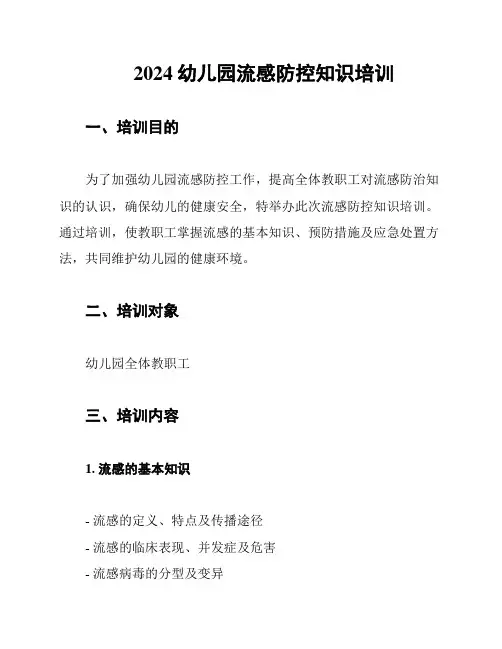 2024 幼儿园流感防控知识培训

一、培训目的

为了加强幼儿园流感防控工作，提高全体教职工对流感防治知识的认识，确保幼儿的健康安全，特举办此次流感防控知识培训。通过培训，使教职工掌握流感的基本知识、预防措施及应急处置方法，共同维护幼儿园的健康环境。

二、培训对象

幼儿园全体教职工

三、培训内容

1. 流感的基本知识

- 流感的定义、特点及传播途径
- 流感的临床表现、并发症及危害
- 流感病毒的分型及变异